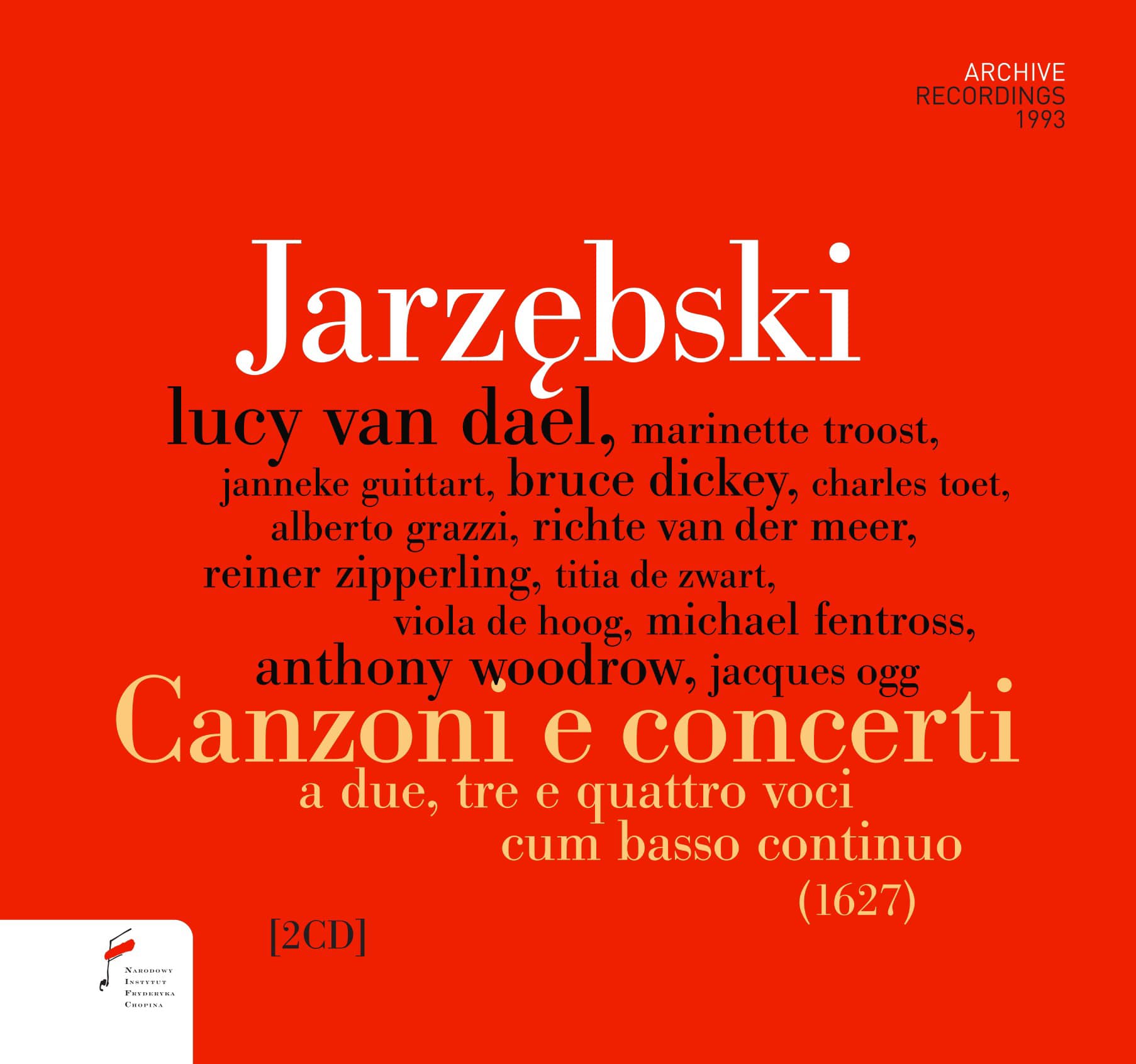 ARCHIVE
RECORDINGS
1993

Jarzębski

lucy van dael, marinette troost,
janneke guittart, bruce dickey, charles toet,
alberto grazzi, richte van der meer,
reiner zipperling, titia de zwart,
viola de hoog, michael fentross,
anthony woodrow, jacques ogg

Canzoni e concerti
a due, tre e quattro voci
cum basso continuo
(1627)

[2CD]

Narodowy
Instytut
Fryderyka
Chopina